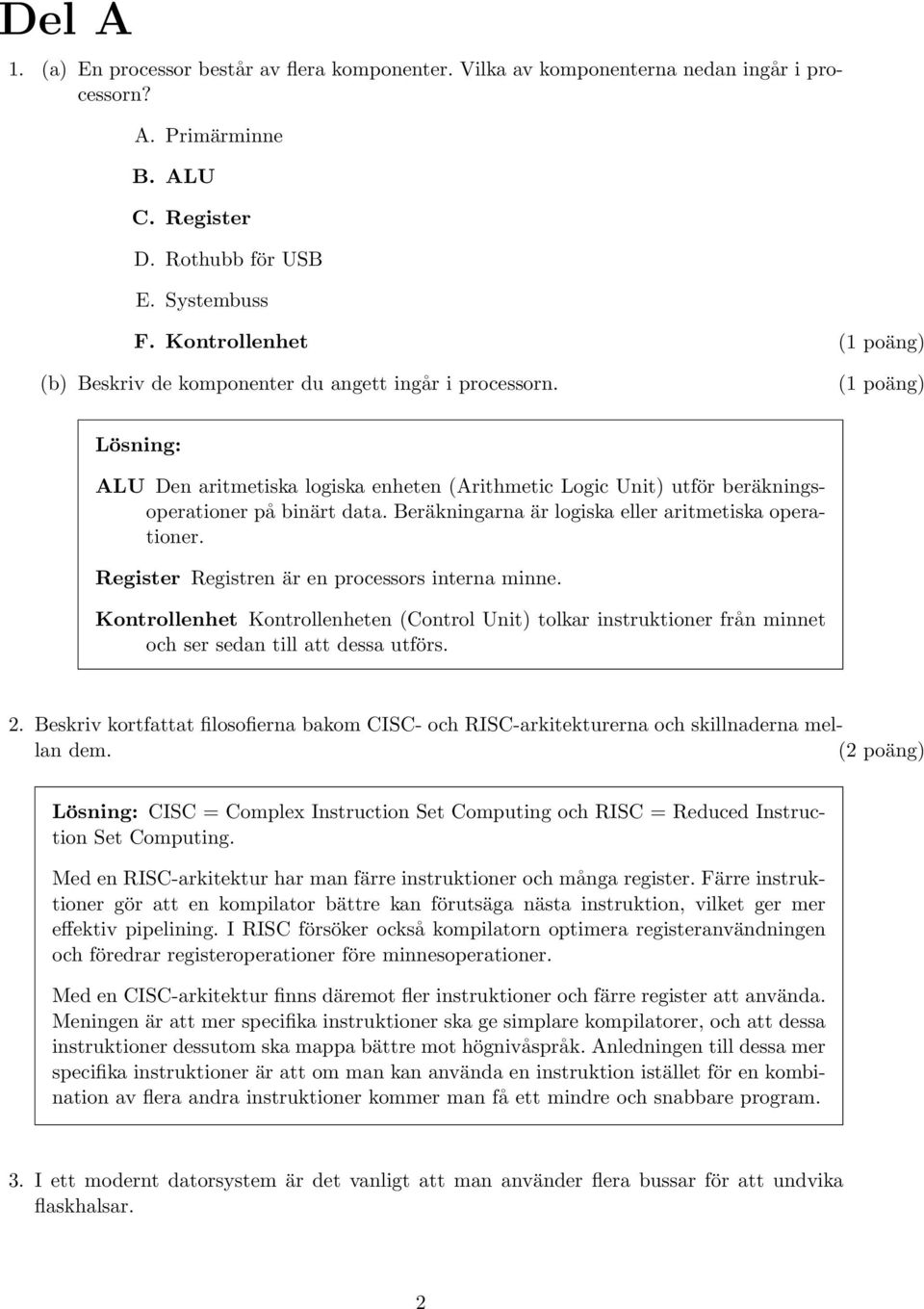 Del A

1. (a) En processor består av flera komponenter. Vilka av komponenterna nedan ingår i processorn?

A. Primärminne

B. ALU

C. Register

D. Rothubb för USB

E. Systembuss

F. Kontrollenhet (1 poäng)

(b) Beskriv de komponenter du angett ingår i processorn. (1 poäng)

Lösning:

ALU Den aritmetiska logiska enheten (Arithmetic Logic Unit) utför beräkningsoperationer på binärt data. Beräkningarna är logiska eller aritmetiska operationer.

Register Registren är en processors interna minne.

Kontrollenhet Kontrollenheten (Control Unit) tolkar instruktioner från minnet och ser sedan till att dessa utförs.

2. Beskriv kortfattat filosofierna bakom CISC- och RISC-arkitekturerna och skillnaderna mellan dem. (2 poäng)

Lösning: CISC = Complex Instruction Set Computing och RISC = Reduced Instruction Set Computing.

Med en RISC-arkitektur har man färre instruktioner och många register. Färre instruktioner gör att en kompilator bättre kan förutsäga nästa instruktion, vilket ger mer effektiv pipelining. I RISC försöker också kompilatorn optimera registeranvändningen och föredrar registeroperationer före minnesoperationer.

Med en CISC-arkitektur finns däremot fler instruktioner och färre register att använda. Meningen är att mer specifika instruktioner ska ge simplare kompilatorer, och att dessa instruktioner dessutom ska mappa bättre mot högnivåspråk. Anledningen till dessa mer specifika instruktioner är att om man kan använda en instruktion istället för en kombination av flera andra instruktioner kommer man få ett mindre och snabbare program.

3. I ett modernt datorsystem är det vanligt att man använder flera bussar för att undvika flaskhalsar.

2